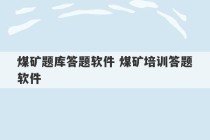 煤矿题库答题软件 煤矿培训答题软件